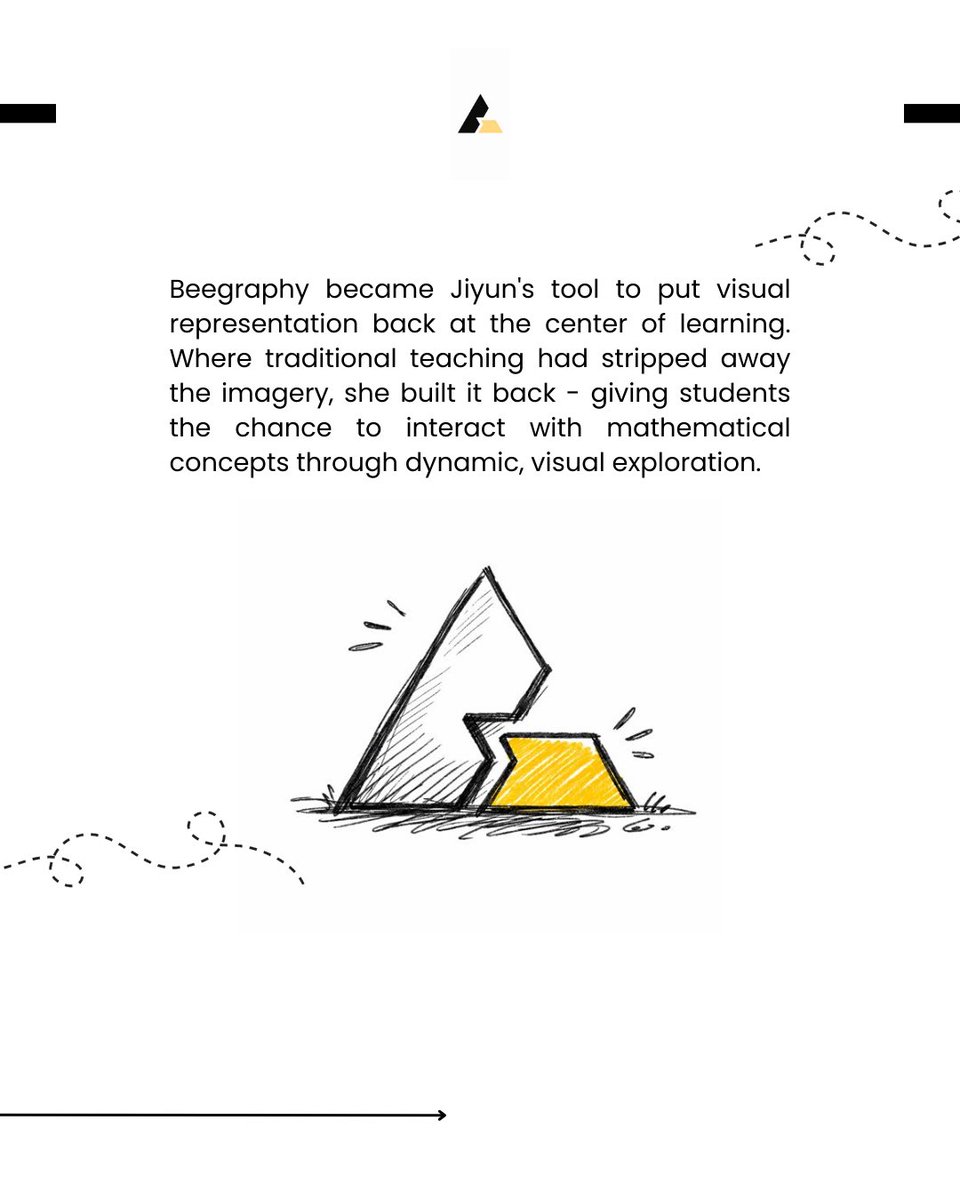 Beegraphy became Jiyun's tool to put visual representation back at the center of learning. Where traditional teaching had stripped away the imagery, she built it back - giving students the chance to interact with mathematical concepts through dynamic, visual exploration.